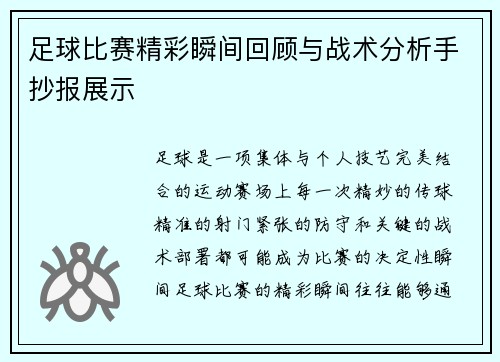 足球比赛精彩瞬间回顾与战术分析手抄报展示

足球是一项集体与个人技艺完美结合的运动赛场上每一次精妙的传球精准的射门紧张的防守和关键的战术部署都可能成为比赛的决定性瞬间足球比赛的精彩瞬间往往能够通